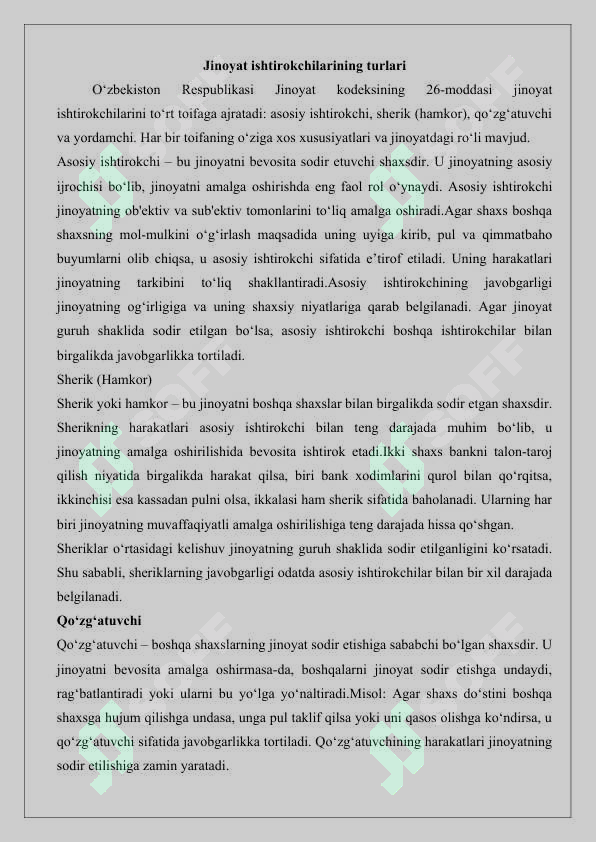 Jinoyat ishtirokchilarining turlari

O‘zbekiston Respublikasi Jinoyat kodeksining 26-moddasi jinoyat ishtirokchilarini to‘rt toifaga ajratadi: asosiy ishtirokchi, sherik (hamkor), qo‘zg‘atuvchi va yordamchi. Har bir toifaning o‘ziga xos xususiyatlari va jinoyatdagi ro‘li mavjud.

Asosiy ishtirokchi – bu jinoyatni bevosita sodir etuvchi shaxsdir. U jinoyatning asosiy ijrochisi bo‘lib, jinoyatni amalga oshirishda eng faol rol o‘ynaydi. Asosiy ishtirokchi jinoyatning ob'ektiv va sub'ektiv tomonlarini to‘liq amalga oshiradi.Agar shaxs boshqa shaxsning mol-mulkini o‘g‘irlash maqsadida uning uyiga kirib, pul va qimmatbaho buyumlarni olib chiqsa, u asosiy ishtirokchi sifatida e’tirof etiladi. Uning harakatlari jinoyatning tarkibini to‘liq shakllantiradi.Asosiy ishtirokchining javobgarligi jinoyatning og‘irligiga va uning shaxsiy niyatlariga qarab belgilanadi. Agar jinoyat guruh shaklida sodir etilgan bo‘lsa, asosiy ishtirokchi boshqa ishtirokchilar bilan birgalikda javobgarlikka tortiladi.

Sherik (Hamkor)

Sherik yoki hamkor – bu jinoyatni boshqa shaxslar bilan birgalikda sodir etgan shaxsdir. Sherikning harakatlari asosiy ishtirokchi bilan teng darajada muhim bo‘lib, u jinoyatning amalga oshirilishida bevosita ishtirok etadi.Ikki shaxs bankni talon-taroj qilish niyatida birgalikda harakat qilsa, biri bank xodimlarini qurol bilan qo‘rqitsa, ikkinchisi esa kassadan pulni olsa, ikkalasi ham sherik sifatida baholanadi. Ularning har biri jinoyatning muvaffaqiyatli amalga oshirilishiga teng darajada hissa qo‘shgan.

Sheriklar o‘rtasidagi kelishuv jinoyatning guruh shaklida sodir etilganligini ko‘rsatadi. Shu sababli, sheriklarning javobgarligi odatda asosiy ishtirokchilar bilan bir xil darajada belgilanadi.

Qo‘zg‘atuvchi

Qo‘zg‘atuvchi – boshqa shaxslarning jinoyat sodir etishiga sababchi bo‘lgan shaxsdir. U jinoyatni bevosita amalga oshirmasa-da, boshqalarni jinoyat sodir etishga undaydi, rag‘batlantiradi yoki ularni bu yo‘lga yo‘naltiradi.Misol: Agar shaxs do‘stini boshqa shaxsga hujum qilishga undasa, unga pul taklif qilsa yoki uni qasos olishga ko‘ndirsa, u qo‘zg‘atuvchi sifatida javobgarlikka tortiladi. Qo‘zg‘atuvchining harakatlari jinoyatning sodir etilishiga zamin yaratadi.